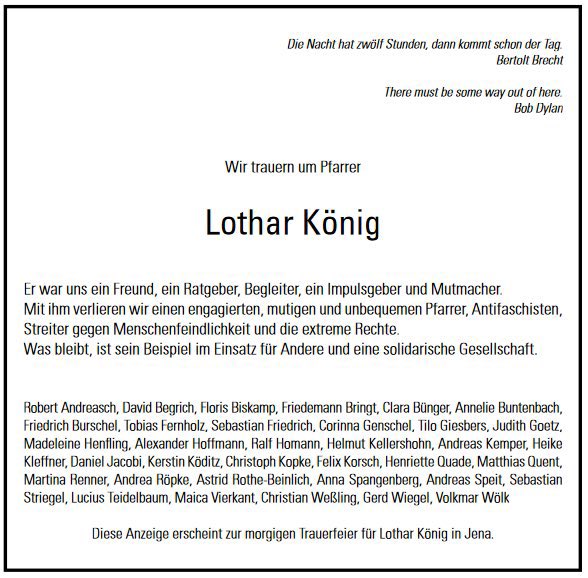 Die Nacht hat zwölf Stunden, dann kommt schon der Tag.
Bertolt Brecht

There must be some way out of here.
Bob Dylan

Wir trauern um Pfarrer

Lothar König

Er war uns ein Freund, ein Ratgeber, Begleiter, ein Impulsgeber und Mutmacher.
Mit ihm verlieren wir einen engagierten, mutigen und unbequemen Pfarrer, Antifaschisten, Streiter gegen Menschenfeindlichkeit und die extreme Rechte.
Was bleibt, ist sein Beispiel im Einsatz für Andere und eine solidarische Gesellschaft.

Robert Andreasch, David Begrich, Floris Biskamp, Friedemann Bringt, Clara Bünger, Annelie Buntenbach, Friedrich Burschel, Tobias Fernholz, Sebastian Friedrich, Corinna Genschel, Tilo Giesbers, Judith Goetz, Madeleine Henfling, Alexander Hoffmann, Ralf Homann, Helmut Kellershohn, Andreas Kemper, Heike Kleffner, Daniel Jacobi, Kerstin Köditz, Christoph Kopke, Felix Korsch, Henriette Quade, Matthias Quent, Martina Renner, Andrea Röpke, Astrid Rothe-Beinlich, Anna Spangenberg, Andreas Speit, Sebastian Striegel, Lucius Teidelbaum, Maica Vierkant, Christian Weßling, Gerd Wiegel, Volkmar Wölk

Diese Anzeige erscheint zur morgigen Trauerfeier für Lothar König in Jena.